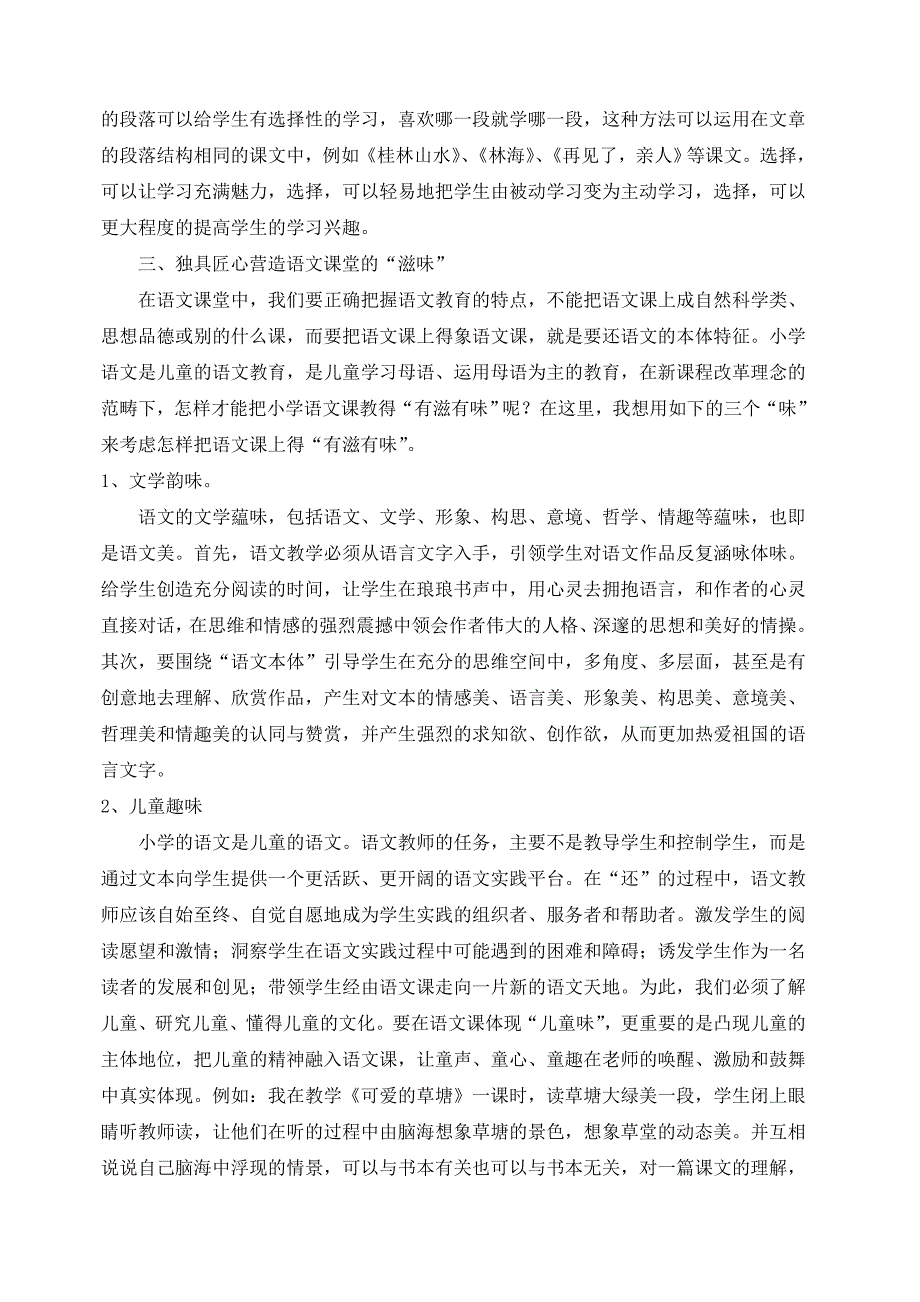 的段落可以给学生有选择性的学习，喜欢哪一段就学哪一段，这种方法可以运用在文章的段落结构相同的课文中，例如《桂林山水》、《林海》、《再见了，亲人》等课文。选择，可以让学习充满魅力，选择，可以轻易地把学生由被动学习变为主动学习，选择，可以更大程度的提高学生的学习兴趣。

三、独具匠心营造语文课堂的“滋味”

在语文课堂中，我们要正确把握语文教育的特点，不能把语文课上成自然科学类、思想品德或别的什么课，而要把语文课上得象语文课，就是要还语文的本体特征。小学语文是儿童的语文教育，是儿童学习母语、运用母语为主的教育，在新课程改革理念的范畴下，怎样才能把小学语文课教得“有滋有味”呢？在这里，我想用如下的三个“味”来考虑怎样把语文课上得“有滋有味”。

1、文学韵味。

语文的文学蕴味，包括语文、文学、形象、构思、意境、哲学、情趣等蕴味，也即是语文美。首先，语文教学必须从语言文字入手，引领学生对语文作品反复涵咏体味。给学生创造充分阅读的时间，让学生在琅琅书声中，用心灵去拥抱语言，和作者的心灵直接对话，在思维和情感的强烈震撼中领会作者伟大的人格、深邃的思想和美好的情操。其次，要围绕“语文本体”引导学生在充分的思维空间中，多角度、多层面，甚至是有创意地去理解、欣赏作品，产生对文本的情感美、语言美、形象美、构思美、意境美、哲理美和情趣美的认同与赞赏，并产生强烈的求知欲、创作欲，从而更加热爱祖国的语言文字。

2、儿童趣味

小学的语文是儿童的语文。语文教师的任务，主要不是教导学生和控制学生，而是通过文本向学生提供一个更活跃、更开阔的语文实践平台。在“还”的过程中，语文教师应该自始至终、自觉自愿地成为学生实践的组织者、服务者和帮助者。激发学生的阅读愿望和激情；洞察学生在语文实践过程中可能遇到的困难和障碍；诱发学生作为一名读者的发展和创见；带领学生经由语文课走向一片新的语文天地。为此，我们必须了解儿童、研究儿童、懂得儿童的文化。要在语文课体现“儿童味”，更重要的是凸现儿童的主体地位，把儿童的精神融入语文课，让童声、童心、童趣在老师的唤醒、激励和鼓舞中真实体现。例如：我在教学《可爱的草塘》一课时，读草塘大绿美一段，学生闭上眼睛听教师读，让他们在听的过程中由脑海想象草塘的景色，想象草堂的动态美。并互相说说自已脑海中浮现的情景，可以与书本有关也可以与书本无关，对一篇课文的理解，